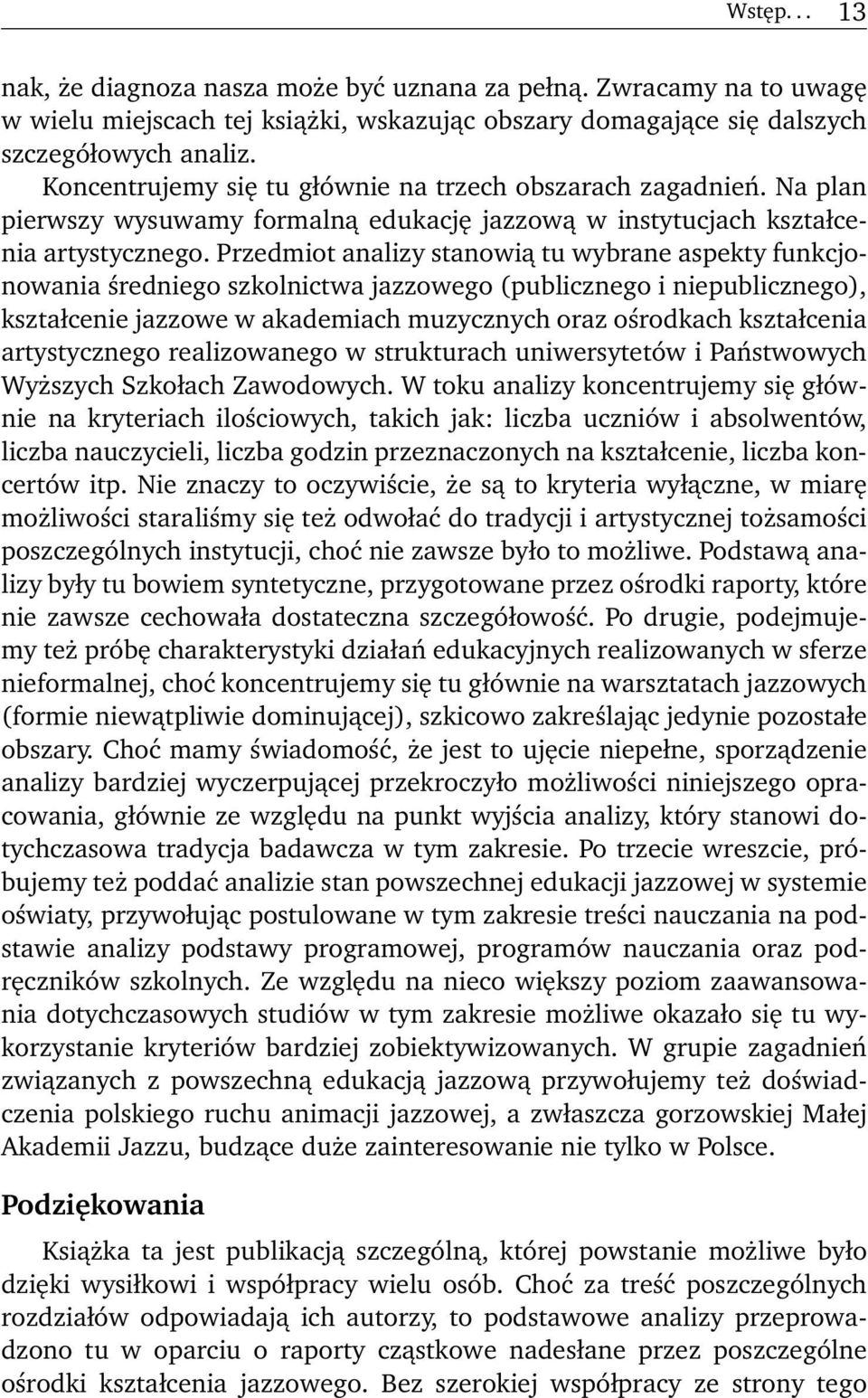 Wstęp. . . 13

nak, że diagnoza nasza może być uznana za pełną. Zwracamy na to uwagę w wielu miejscach tej książki, wskazując obszary domagające się dalszych szczegółowych analiz.

Koncentrujemy się tu głównie na trzech obszarach zagadnień. Na plan pierwszy wysuwamy formalną edukację jazzową w instytucjach kształcenia artystycznego. Przedmiot analizy stanowią tu wybrane aspekty funkcjonowania średniego szkolnictwa jazzowego (publicznego i niepublicznego), kształcenie jazzowe w akademiach muzycznych oraz ośrodkach kształcenia artystycznego realizowanego w strukturach uniwersytetów i Państwowych Wyższych Szkołach Zawodowych. W toku analizy koncentrujemy się głównie na kryteriach ilościowych, takich jak: liczba uczniów i absolwentów, liczba nauczycieli, liczba godzin przeznaczonych na kształcenie, liczba koncertów itp. Nie znaczy to oczywiście, że są to kryteria wyłączne, w miarę możliwości staraliśmy się też odwołać do tradycji i artystycznej tożsamości poszczególnych instytucji, choć nie zawsze było to możliwe. Podstawą analizy były tu bowiem syntetyczne, przygotowane przez ośrodki raporty, które nie zawsze cechowała dostateczna szczegółowość. Po drugie, podejmujemy też próbę charakterystyki działań edukacyjnych realizowanych w sferze nieformalnej, choć koncentrujemy się tu głównie na warsztatach jazzowych (formie niewątpliwie dominującej), szkicowo zakreślając jedynie pozostałe obszary. Choć mamy świadomość, że jest to ujęcie niepełne, sporządzenie analizy bardziej wyczerpującej przekroczyło możliwości niniejszego opracowania, głównie ze względu na punkt wyjścia analizy, który stanowi dotychczasowa tradycja badawcza w tym zakresie. Po trzecie wreszcie, próbujemy też poddać analizie stan powszechnej edukacji jazzowej w systemie oświaty, przywołując postulowane w tym zakresie treści nauczania na podstawie analizy podstawy programowej, programów nauczania oraz podręczników szkolnych. Ze względu na nieco większy poziom zaawansowania dotychczasowych studiów w tym zakresie możliwe okazało się tu wykorzystanie kryteriów bardziej zobiektywizowanych. W grupie zagadnień związanych z powszechną edukacją jazzową przywołujemy też doświadczenia polskiego ruchu animacji jazzowej, a zwłaszcza gorzowskiej Małej Akademii Jazzu, budzące duże zainteresowanie nie tylko w Polsce.

Podziękowania

Książka ta jest publikacją szczególną, której powstanie możliwe było dzięki wysiłkowi i współpracy wielu osób. Choć za treść poszczególnych rozdziałów odpowiadają ich autorzy, to podstawowe analizy przeprowadzono tu w oparciu o raporty cząstkowe nadesłane przez poszczególne ośrodki kształcenia jazzowego. Bez szerokiej współpracy ze strony tego